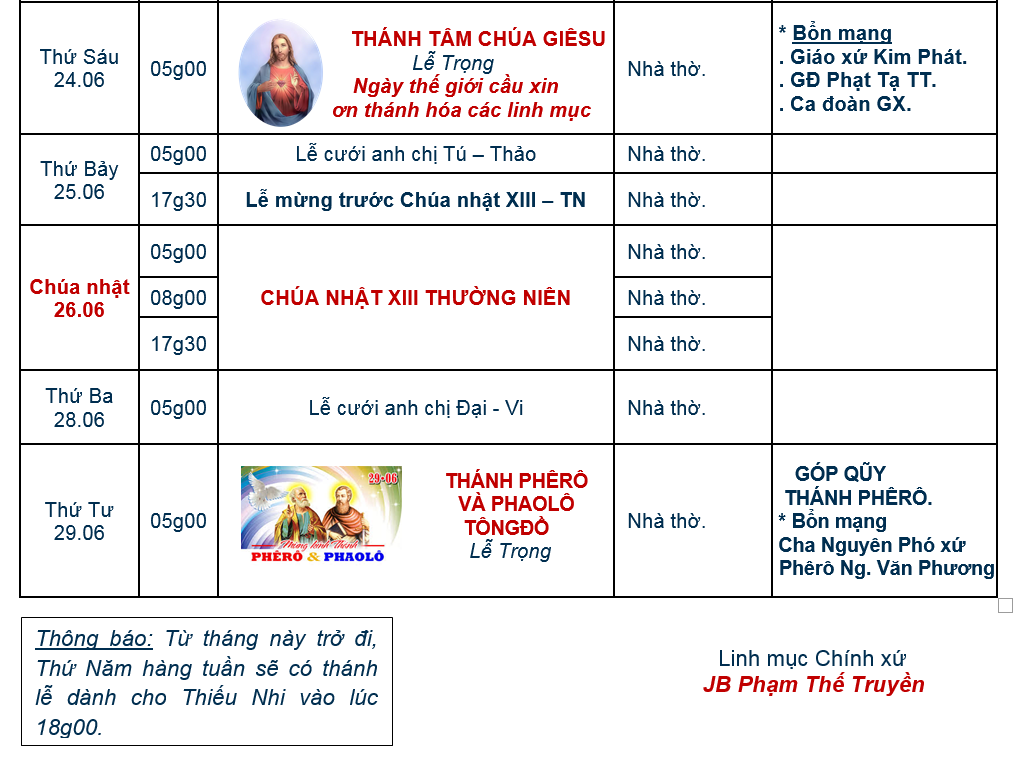 | Thứ Sáu 24.06 | 05g00 | THÁNH TÂM CHÚA GIÊSU Lễ Trọng Ngày thế giới cầu xin ơn thánh hóa các linh mục | Nhà thờ. | * Bổn mạng . Giáo xứ Kim Phát. . GĐ Phạt Tạ TT. . Ca đoàn GX. |
|---|---|---|---|---|
| Thứ Bảy 25.06 | 05g00 | Lễ cưới anh chị Tú – Thảo | Nhà thờ. | |
| | 17g30 | Lễ mừng trước Chúa nhật XIII – TN | Nhà thờ. | |
| Chúa nhật 26.06 | 05g00 | CHÚA NHẬT XIII THƯỜNG NIÊN | Nhà thờ. | |
| | 08g00 | | Nhà thờ. | |
| | 17g30 | | Nhà thờ. | |
| Thứ Ba 28.06 | 05g00 | Lễ cưới anh chị Đại - Vi | Nhà thờ. | |
| Thứ Tư 29.06 | 05g00 | 29-06 Mừng kính Thánh PHÊRÔ & PHAOLÔ THÁNH PHÊRÔ VÀ PHAOLÔ TÔNGĐỒ Lễ Trọng | Nhà thờ. | GÓP QŨY THÁNH PHÊRÔ. * Bổn mạng Cha Nguyên Phó xứ Phêrô Ng. Văn Phương |

Thông báo: Từ tháng này trở đi, Thứ Năm hàng tuần sẽ có thánh lễ dành cho Thiếu Nhi vào lúc 18g00.

Linh mục Chính xứ
JB Phạm Thế Truyền